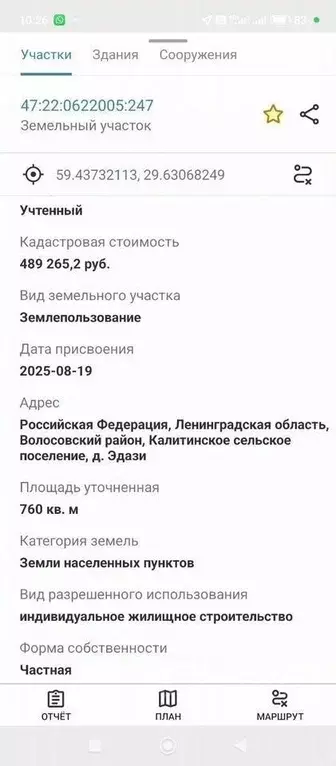 10:26 83

Участки Здания Сооружения

47:22:0622005:247
Земельный участок

59.43732113, 29.63068249

Учтенный

Кадастровая стоимость
489 265,2 руб.

Вид земельного участка
Землепользование

Дата присвоения
2025-08-19

Адрес
Российская Федерация, Ленинградская область, Волосовский район, Калитинское сельское поселение, д. Эдази

Площадь уточненная
760 кв. м

Категория земель
Земли населенных пунктов

Вид разрешенного использования
индивидуальное жилищное строительство

Форма собственности
Частная

ОТЧЁТ ПЛАН МАРШРУТ